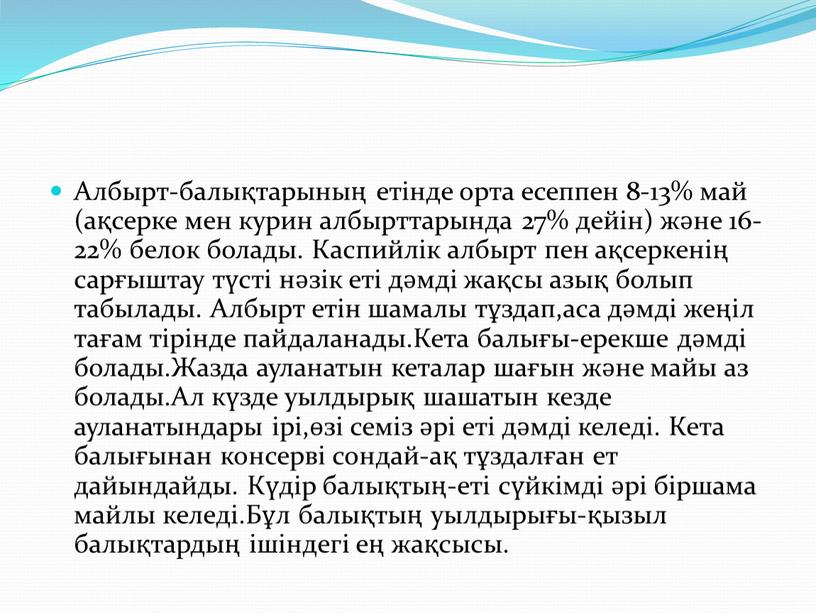 Албырт-балықтарының етінде орта есеппен 8-13% май (ақсерке мен курин албырттарында 27% дейін) және 16-22% белок болады. Каспийлік албырт пен ақсеркенің сарғыштау түсті нәзік еті дәмді жақсы азық болып табылады. Албырт етін шамалы тұздап,аса дәмді жеңіл тағам тірінде пайдаланады.Кета балығы-ерекше дәмді болады.Жазда ауланатын кеталар шағын және майы аз болады.Ал күзде уылдырық шашатын кезде ауланатындары ірі,өзі семіз әрі еті дәмді келеді. Кета балығынан консерві сондай-ақ тұздалған ет дайындайды. Күдір балықтың-еті сүйкімді әрі біршама майлы келеді.Бұл балықтың уылдырығы-қызыл балықтардың ішіндегі ең жақсысы.